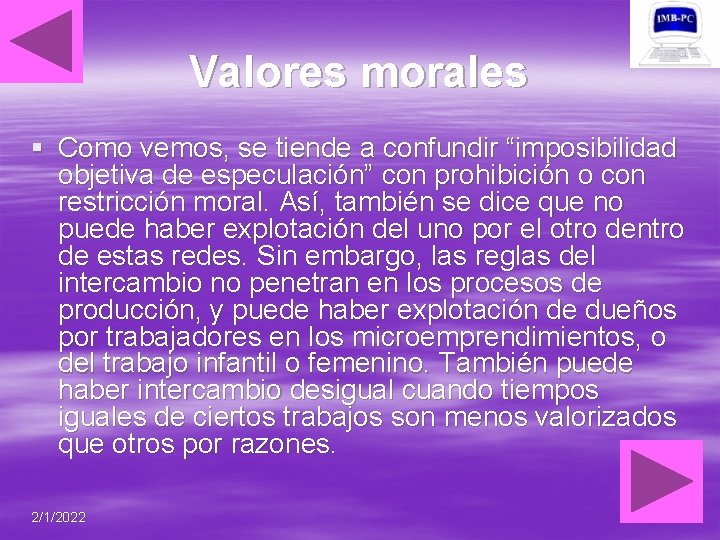 IMB-PC

Valores morales

▪ Como vemos, se tiende a confundir “imposibilidad objetiva de especulación” con prohibición o con restricción moral. Así, también se dice que no puede haber explotación del uno por el otro dentro de estas redes. Sin embargo, las reglas del intercambio no penetran en los procesos de producción, y puede haber explotación de dueños por trabajadores en los microemprendimientos, o del trabajo infantil o femenino. También puede haber intercambio desigual cuando tiempos iguales de ciertos trabajos son menos valorizados que otros por razones.

2/1/2022